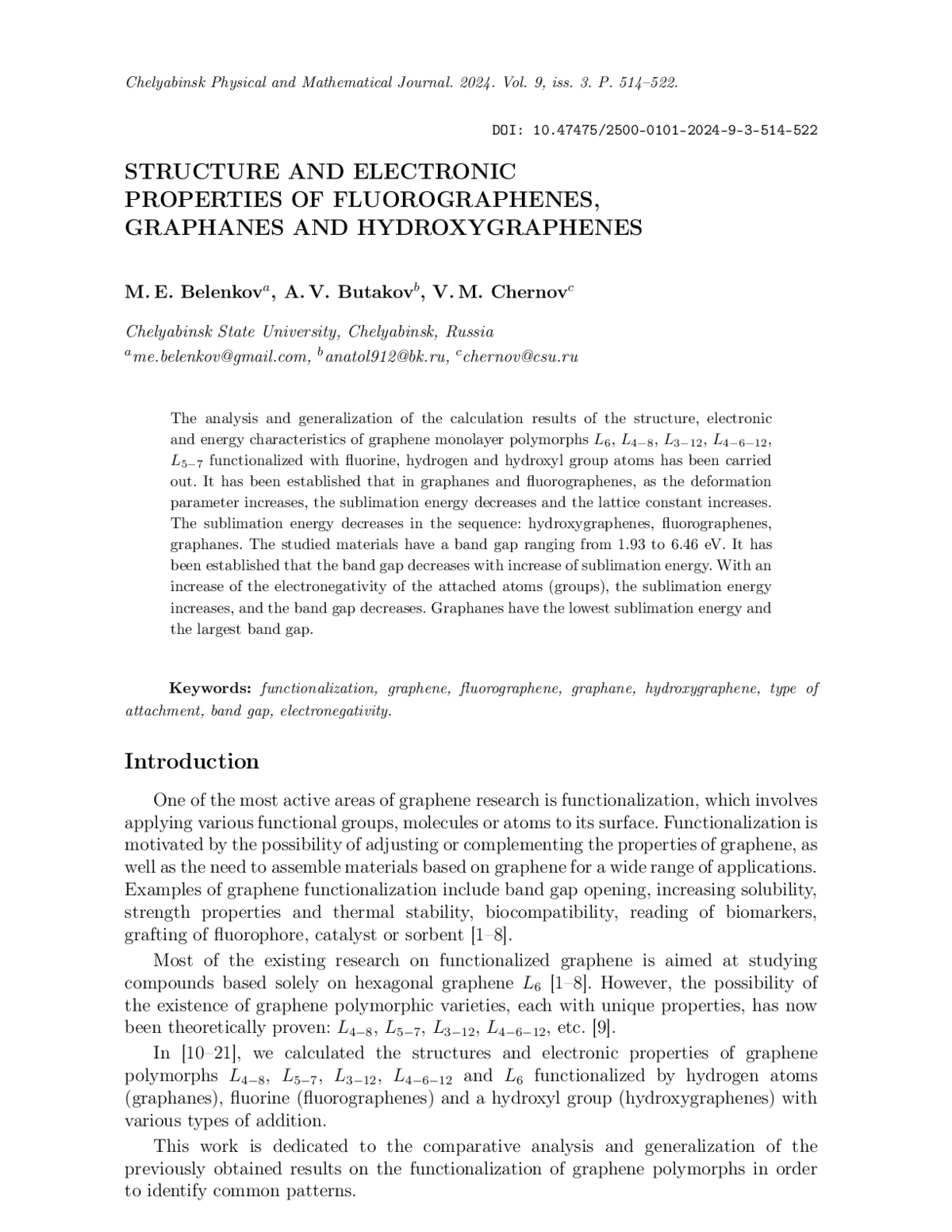 Chelyabinsk Physical and Mathematical Journal. 2024. Vol. 9, iss. 3. P. 514–522.

DOI: 10.47475/2500-0101-2024-9-3-514-522

STRUCTURE AND ELECTRONIC PROPERTIES OF FLUOROGRAPHENES, GRAPHANES AND HYDROXYGRAPHENES

M. E. Belenkov$^a$, A. V. Butakov$^b$, V. M. Chernov$^c$

Chelyabinsk State University, Chelyabinsk, Russia
$^a$me.belenkov@gmail.com, $^b$anatol912@bk.ru, $^c$chernov@csu.ru

The analysis and generalization of the calculation results of the structure, electronic and energy characteristics of graphene monolayer polymorphs $L_6$, $L_{4-8}$, $L_{3-12}$, $L_{4-6-12}$, $L_{5-7}$ functionalized with fluorine, hydrogen and hydroxyl group atoms has been carried out. It has been established that in graphanes and fluorographenes, as the deformation parameter increases, the sublimation energy decreases and the lattice constant increases. The sublimation energy decreases in the sequence: hydroxygraphenes, fluorographenes, graphanes. The studied materials have a band gap ranging from 1.93 to 6.46 eV. It has been established that the band gap decreases with increase of sublimation energy. With an increase of the electronegativity of the attached atoms (groups), the sublimation energy increases, and the band gap decreases. Graphanes have the lowest sublimation energy and the largest band gap.

Keywords: functionalization, graphene, fluorographene, graphane, hydroxygraphene, type of attachment, band gap, electronegativity.

Introduction

One of the most active areas of graphene research is functionalization, which involves applying various functional groups, molecules or atoms to its surface. Functionalization is motivated by the possibility of adjusting or complementing the properties of graphene, as well as the need to assemble materials based on graphene for a wide range of applications. Examples of graphene functionalization include band gap opening, increasing solubility, strength properties and thermal stability, biocompatibility, reading of biomarkers, grafting of fluorophore, catalyst or sorbent [1–8].

Most of the existing research on functionalized graphene is aimed at studying compounds based solely on hexagonal graphene $L_6$ [1–8]. However, the possibility of the existence of graphene polymorphic varieties, each with unique properties, has now been theoretically proven: $L_{4-8}$, $L_{5-7}$, $L_{3-12}$, $L_{4-6-12}$, etc. [9].

In [10–21], we calculated the structures and electronic properties of graphene polymorphs $L_{4-8}$, $L_{5-7}$, $L_{3-12}$, $L_{4-6-12}$ and $L_6$ functionalized by hydrogen atoms (graphanes), fluorine (fluorographenes) and a hydroxyl group (hydroxygraphenes) with various types of addition.

This work is dedicated to the comparative analysis and generalization of the previously obtained results on the functionalization of graphene polymorphs in order to identify common patterns.